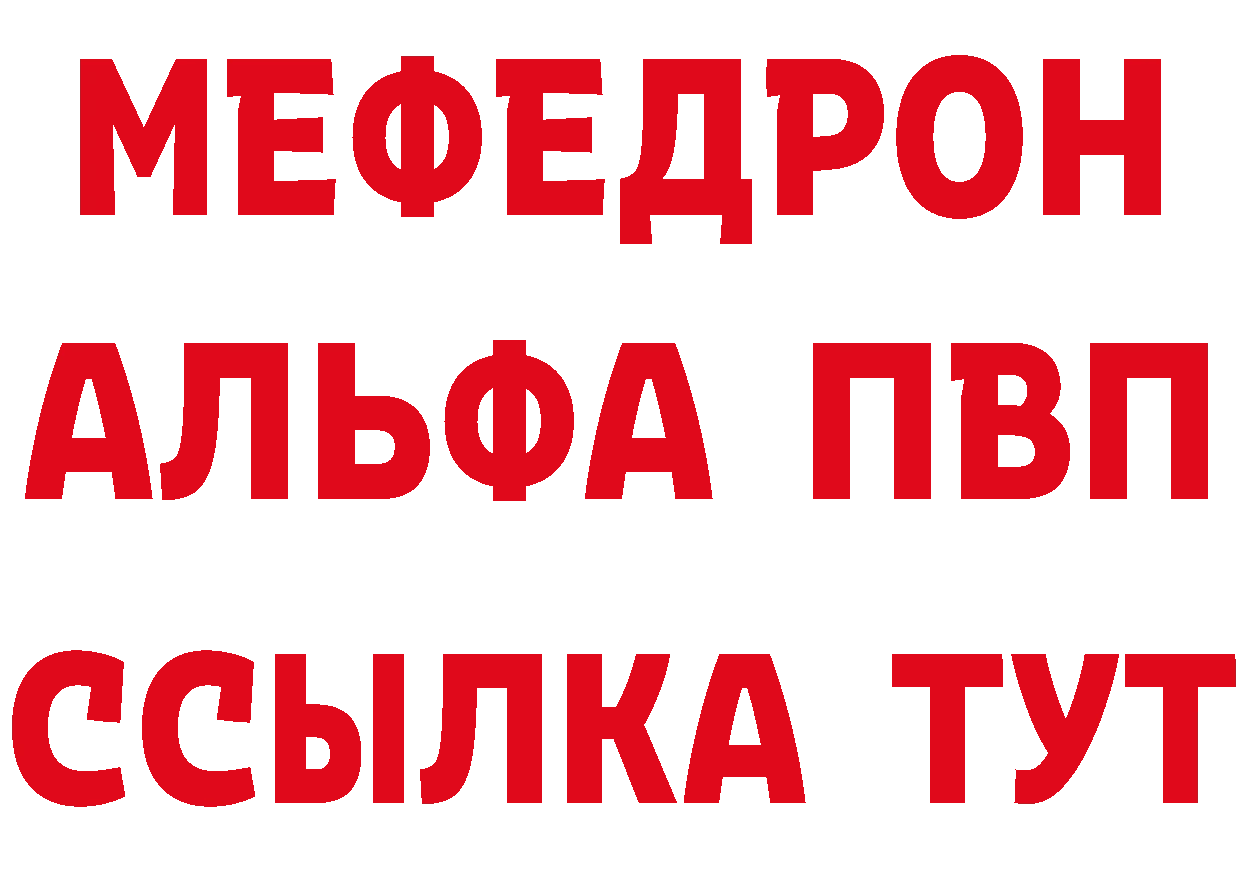 МЕФЕДРОН
АЛЬФА ПВП
ССЫЛКА ТУТ